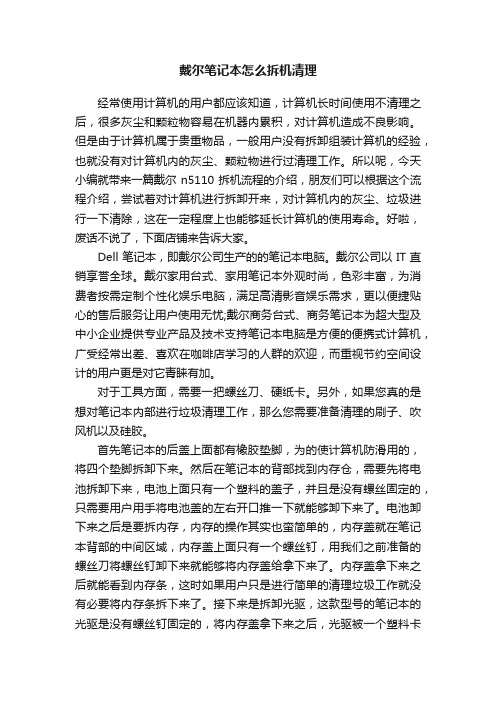 戴尔笔记本怎么拆机清理

经常使用计算机的用户都应该知道，计算机长时间使用不清理之后，很多灰尘和颗粒物容易在机器内累积，对计算机造成不良影响。但是由于计算机属于贵重物品，一般用户没有拆卸组装计算机的经验，也就没有对计算机内的灰尘、颗粒物进行过清理工作。所以呢，今天小编就带来一篇戴尔 n5110 拆机流程的介绍，朋友们可以根据这个流程介绍，尝试着对计算机进行拆卸开来，对计算机内的灰尘、垃圾进行一下清除，这在一定程度上也能够延长计算机的使用寿命。好啦，废话不说了，下面店铺来告诉大家。

Dell 笔记本，即戴尔公司生产的的笔记本电脑。戴尔公司以 IT 直销享誉全球。戴尔家用台式、家用笔记本外观时尚，色彩丰富，为消费者按需定制个性化娱乐电脑，满足高清影音娱乐需求，更以便捷贴心的售后服务让用户使用无忧;戴尔商务台式、商务笔记本为超大型及中小企业提供专业产品及技术支持笔记本电脑是方便的便携式计算机，广受经常出差、喜欢在咖啡店学习的人群的欢迎，而重视节约空间设计的用户更是对它青睐有加。

对于工具方面，需要一把螺丝刀、硬纸卡。另外，如果您真的是想对笔记本内部进行垃圾清理工作，那么您需要准备清理的刷子、吹风机以及硅胶。

首先笔记本的后盖上面都有橡胶垫脚，为的使计算机防滑用的，将四个垫脚拆卸下来。然后在笔记本的背部找到内存仓，需要先将电池拆卸下来，电池上面只有一个塑料的盖子，并且是没有螺丝固定的，只需要用户用手将电池盖的左右开口推一下就能够卸下来了。电池卸下来之后是要拆内存，内存的操作其实也蛮简单的，内存盖就在笔记本背部的中间区域，内存盖上面只有一个螺丝钉，用我们之前准备的螺丝刀将螺丝钉卸下来就能够将内存盖给拿下来了。内存盖拿下来之后就能看到内存条，这时如果用户只是进行简单的清理垃圾工作就没有必要将内存条拆下来了。接下来是拆卸光驱，这款型号的笔记本的光驱是没有螺丝钉固定的，将内存盖拿下来之后，光驱被一个塑料卡